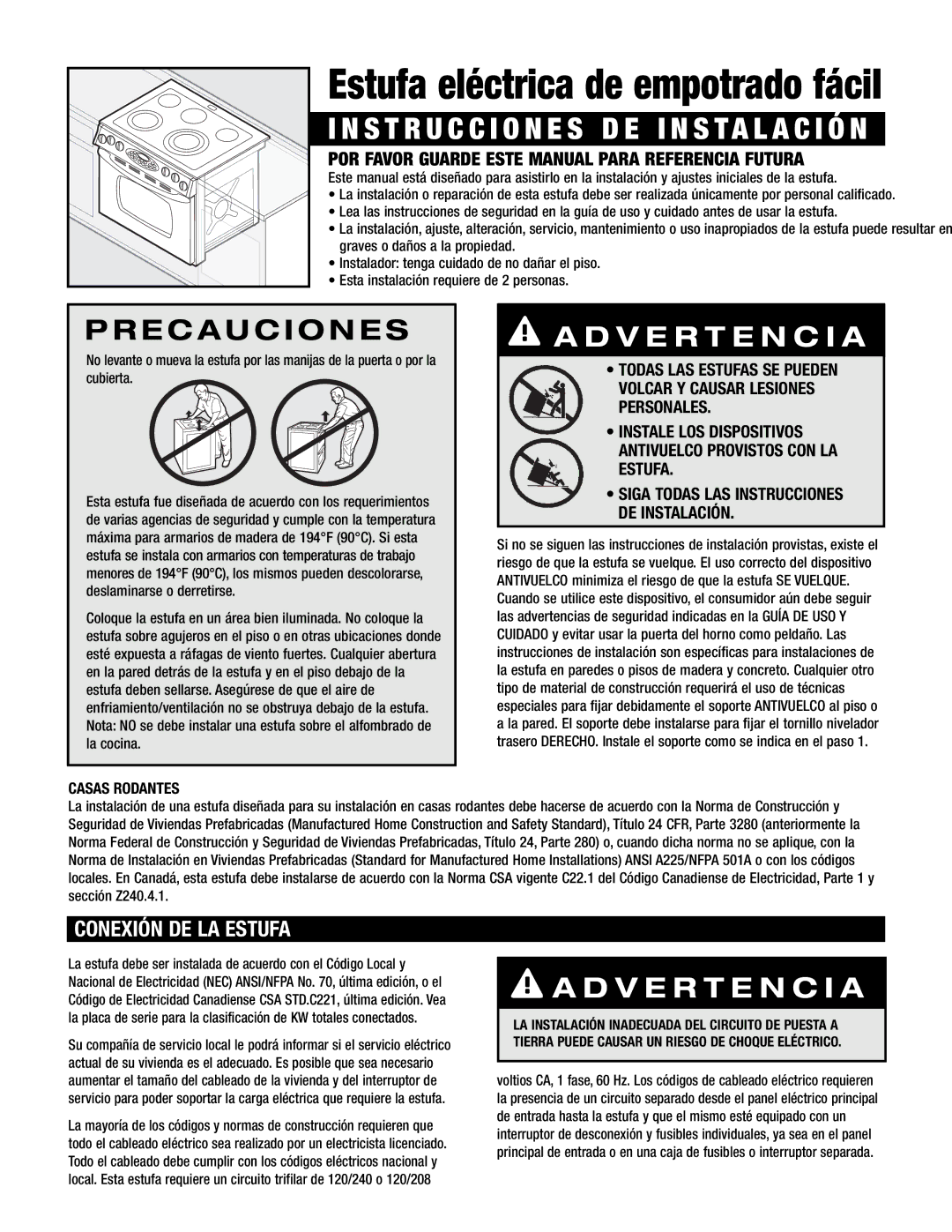 Estufa eléctrica de empotrado fácil

INSTRUCCIONES DE INSTALACIÓN

POR FAVOR GUARDE ESTE MANUAL PARA REFERENCIA FUTURA

Este manual está diseñado para asistirlo en la instalación y ajustes iniciales de la estufa.

• La instalación o reparación de esta estufa debe ser realizada únicamente por personal calificado.
• Lea las instrucciones de seguridad en la guía de uso y cuidado antes de usar la estufa.
• La instalación, ajuste, alteración, servicio, mantenimiento o uso inapropiados de la estufa puede resultar en graves o daños a la propiedad.
• Instalador: tenga cuidado de no dañar el piso.
• Esta instalación requiere de 2 personas.

PRECAUCIONES

No levante o mueva la estufa por las manijas de la puerta o por la cubierta.

Esta estufa fue diseñada de acuerdo con los requerimientos de varias agencias de seguridad y cumple con la temperatura máxima para armarios de madera de 194°F (90°C). Si esta estufa se instala con armarios con temperaturas de trabajo menores de 194°F (90°C), los mismos pueden descolorarse, deslaminarse o derretirse.

Coloque la estufa en un área bien iluminada. No coloque la estufa sobre agujeros en el piso o en otras ubicaciones donde esté expuesta a ráfagas de viento fuertes. Cualquier abertura en la pared detrás de la estufa y en el piso debajo de la estufa deben sellarse. Asegúrese de que el aire de enfriamiento/ventilación no se obstruya debajo de la estufa. Nota: NO se debe instalar una estufa sobre el alfombrado de la cocina.

ADVERTENCIA

• TODAS LAS ESTUFAS SE PUEDEN VOLCAR Y CAUSAR LESIONES PERSONALES.
• INSTALE LOS DISPOSITIVOS ANTIVUELCO PROVISTOS CON LA ESTUFA.
• SIGA TODAS LAS INSTRUCCIONES DE INSTALACIÓN.

Si no se siguen las instrucciones de instalación provistas, existe el riesgo de que la estufa se vuelque. El uso correcto del dispositivo ANTIVUELCO minimiza el riesgo de que la estufa SE VUELQUE. Cuando se utilice este dispositivo, el consumidor aún debe seguir las advertencias de seguridad indicadas en la GUÍA DE USO Y CUIDADO y evitar usar la puerta del horno como peldaño. Las instrucciones de instalación son específicas para instalaciones de la estufa en paredes o pisos de madera y concreto. Cualquier otro tipo de material de construcción requerirá el uso de técnicas especiales para fijar debidamente el soporte ANTIVUELCO al piso o a la pared. El soporte debe instalarse para fijar el tornillo nivelador trasero DERECHO. Instale el soporte como se indica en el paso 1.

CASAS RODANTES

La instalación de una estufa diseñada para su instalación en casas rodantes debe hacerse de acuerdo con la Norma de Construcción y Seguridad de Viviendas Prefabricadas (Manufactured Home Construction and Safety Standard), Título 24 CFR, Parte 3280 (anteriormente la Norma Federal de Construcción y Seguridad de Viviendas Prefabricadas, Título 24, Parte 280) o, cuando dicha norma no se aplique, con la Norma de Instalación en Viviendas Prefabricadas (Standard for Manufactured Home Installations) ANSI A225/NFPA 501A o con los códigos locales. En Canadá, esta estufa debe instalarse de acuerdo con la Norma CSA vigente C22.1 del Código Canadiense de Electricidad, Parte 1 y sección Z240.4.1.

CONEXIÓN DE LA ESTUFA

La estufa debe ser instalada de acuerdo con el Código Local y Nacional de Electricidad (NEC) ANSI/NFPA No. 70, última edición, o el Código de Electricidad Canadiense CSA STD.C221, última edición. Vea la placa de serie para la clasificación de KW totales conectados.

Su compañía de servicio local le podrá informar si el servicio eléctrico actual de su vivienda es el adecuado. Es posible que sea necesario aumentar el tamaño del cableado de la vivienda y del interruptor de servicio para poder soportar la carga eléctrica que requiere la estufa.

La mayoría de los códigos y normas de construcción requieren que todo el cableado eléctrico sea realizado por un electricista licenciado. Todo el cableado debe cumplir con los códigos eléctricos nacional y local. Esta estufa requiere un circuito trifilar de 120/240 o 120/208

ADVERTENCIA

LA INSTALACIÓN INADECUADA DEL CIRCUITO DE PUESTA A TIERRA PUEDE CAUSAR UN RIESGO DE CHOQUE ELÉCTRICO.

voltios CA, 1 fase, 60 Hz. Los códigos de cableado eléctrico requieren la presencia de un circuito separado desde el panel eléctrico principal de entrada hasta la estufa y que el mismo esté equipado con un interruptor de desconexión y fusibles individuales, ya sea en el panel principal de entrada o en una caja de fusibles o interruptor separada.